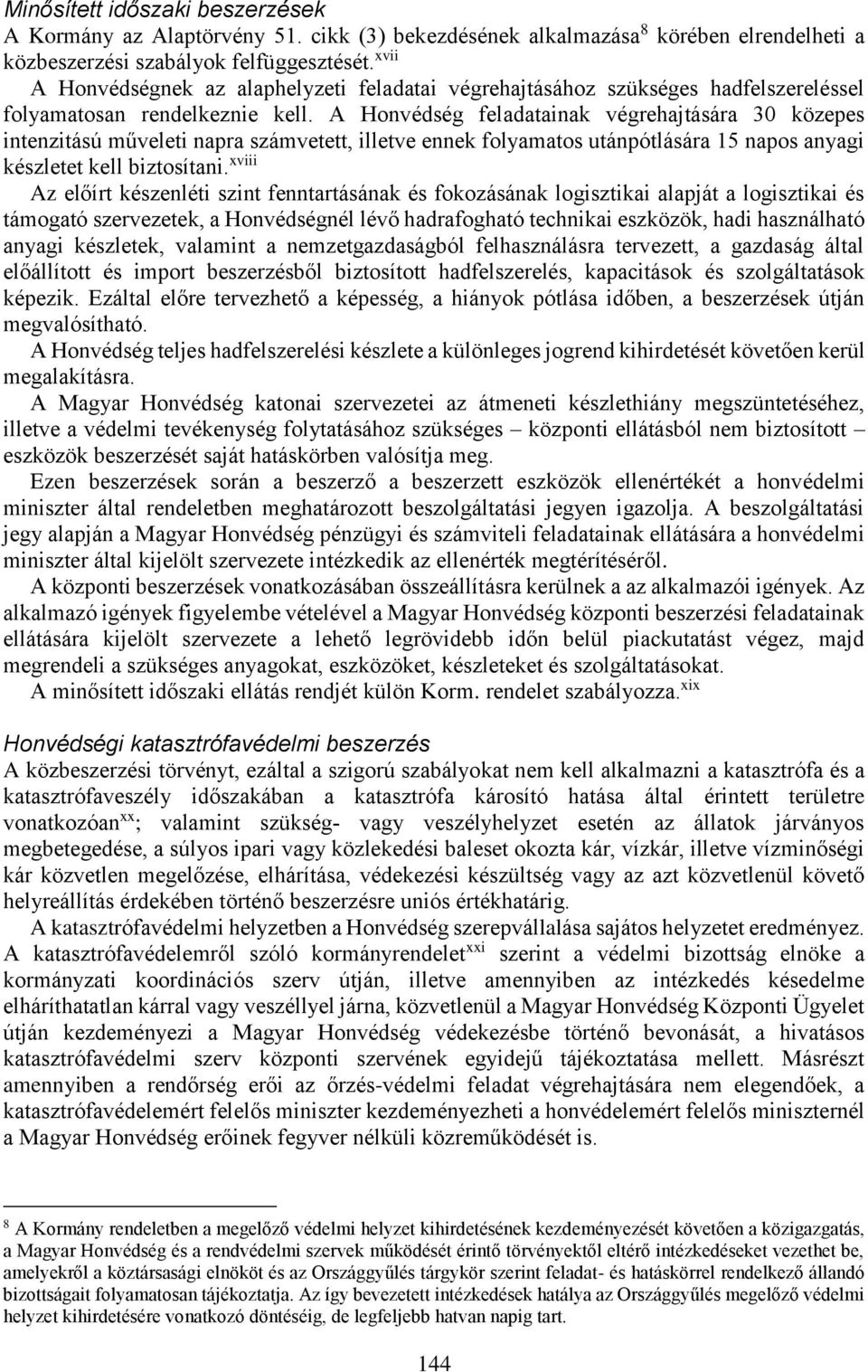 Minősített időszaki beszerzések

A Kormány az Alaptörvény 51. cikk (3) bekezdésének alkalmazása$^{8}$ körében elrendelheti a közbeszerzési szabályok felfüggesztését.$^{xvii}$

A Honvédségnek az alaphelyzeti feladatai végrehajtásához szükséges hadfelszereléssel folyamatosan rendelkeznie kell. A Honvédség feladatainak végrehajtására 30 közepes intenzitású műveleti napra számvetett, illetve ennek folyamatos utánpótlására 15 napos anyagi készletet kell biztosítani.$^{xviii}$

Az előírt készenléti szint fenntartásának és fokozásának logisztikai alapját a logisztikai és támogató szervezetek, a Honvédségnél lévő hadrafogható technikai eszközök, hadi használható anyagi készletek, valamint a nemzetgazdaságból felhasználásra tervezett, a gazdaság által előállított és import beszerzésből biztosított hadfelszerelés, kapacitások és szolgáltatások képezik. Ezáltal előre tervezhető a képesség, a hiányok pótlása időben, a beszerzések útján megvalósítható.

A Honvédség teljes hadfelszerelési készlete a különleges jogrend kihirdetését követően kerül megalakításra.

A Magyar Honvédség katonai szervezetei az átmeneti készlethiány megszüntetéséhez, illetve a védelmi tevékenység folytatásához szükséges – központi ellátásból nem biztosított – eszközök beszerzését saját hatáskörben valósítja meg.

Ezen beszerzések során a beszerző a beszerzett eszközök ellenértékét a honvédelmi miniszter által rendeletben meghatározott beszolgáltatási jegyen igazolja. A beszolgáltatási jegy alapján a Magyar Honvédség pénzügyi és számviteli feladatainak ellátására a honvédelmi miniszter által kijelölt szervezete intézkedik az ellenérték megtérítéséről.

A központi beszerzések vonatkozásában összeállításra kerülnek a az alkalmazói igények. Az alkalmazó igények figyelembe vételével a Magyar Honvédség központi beszerzési feladatainak ellátására kijelölt szervezete a lehető legrövidebb időn belül piackutatást végez, majd megrendeli a szükséges anyagokat, eszközöket, készleteket és szolgáltatásokat.

A minősített időszaki ellátás rendjét külön Korm. rendelet szabályozza.$^{xix}$

Honvédségi katasztrófavédelmi beszerzés

A közbeszerzési törvényt, ezáltal a szigorú szabályokat nem kell alkalmazni a katasztrófa és a katasztrófaveszély időszakában a katasztrófa károsító hatása által érintett területre vonatkozóan$^{xx}$; valamint szükség- vagy veszélyhelyzet esetén az állatok járványos megbetegedése, a súlyos ipari vagy közlekedési baleset okozta kár, vízkár, illetve vízminőségi kár közvetlen megelőzése, elhárítása, védekezési készültség vagy az azt közvetlenül követő helyreállítás érdekében történő beszerzésre uniós értékhatárig.

A katasztrófavédelmi helyzetben a Honvédség szerepvállalása sajátos helyzetet eredményez. A katasztrófavédelemről szóló kormányrendelet$^{xxi}$ szerint a védelmi bizottság elnöke a kormányzati koordinációs szerv útján, illetve amennyiben az intézkedés késedelme elháríthatatlan kárral vagy veszéllyel járna, közvetlenül a Magyar Honvédség Központi Ügyelet útján kezdeményezi a Magyar Honvédség védekezésbe történő bevonását, a hivatásos katasztrófavédelmi szerv központi szervének egyidejű tájékoztatása mellett. Másrészt amennyiben a rendőrség erői az őrzés-védelmi feladat végrehajtására nem elegendőek, a katasztrófavédelemért felelős miniszter kezdeményezheti a honvédelemért felelős miniszternél a Magyar Honvédség erőinek fegyver nélküli közreműködését is.

$^{8}$ A Kormány rendeletben a megelőző védelmi helyzet kihirdetésének kezdeményezését követően a közigazgatás, a Magyar Honvédség és a rendvédelmi szervek működését érintő törvényektől eltérő intézkedéseket vezethet be, amelyekről a köztársasági elnököt és az Országgyűlés tárgykör szerint feladat- és hatáskörrel rendelkező állandó bizottságait folyamatosan tájékoztatja. Az így bevezetett intézkedések hatálya az Országgyűlés megelőző védelmi helyzet kihirdetésére vonatkozó döntésig, de legfeljebb hatvan napig tart.

144